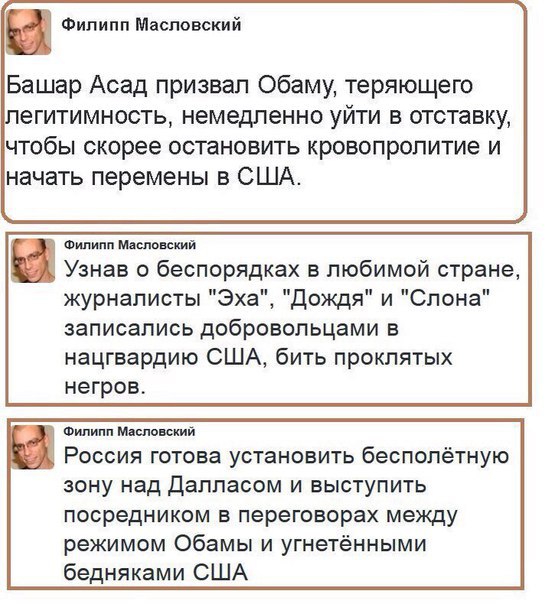 Филипп Масловский

Башар Асад призвал Обаму, теряющего легитимность, немедленно уйти в отставку, чтобы скорее остановить кровопролитие и начать перемены в США.

Филипп Масловский

Узнав о беспорядках в любимой стране, журналисты "Эха", "Дождя" и "Слона" записались добровольцами в нацгвардию США, бить проклятых негров.

Филипп Масловский

Россия готова установить бесполётную зону над Далласом и выступить посредником в переговорах между режимом Обамы и угнетёнными бедняками США